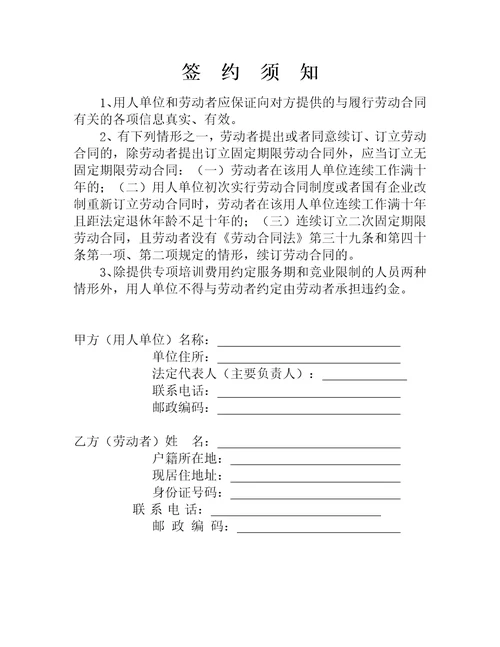 签 约 须 知

1、用人单位和劳动者应保证向对方提供的与履行劳动合同有关的各项信息真实、有效。

2、有下列情形之一，劳动者提出或者同意续订、订立劳动合同的，除劳动者提出订立固定期限劳动合同外，应当订立无固定期限劳动合同：（一）劳动者在该用人单位连续工作满十年的；（二）用人单位初次实行劳动合同制度或者国有企业改制重新订立劳动合同时，劳动者在该用人单位连续工作满十年且距法定退休年龄不足十年的；（三）连续订立二次固定期限劳动合同，且劳动者没有《劳动合同法》第三十九条和第四十条第一项、第二项规定的情形，续订劳动合同的。

3、除提供专项培训费用约定服务期和竞业限制的人员两种情形外，用人单位不得与劳动者约定由劳动者承担违约金。

甲方（用人单位）名称：
单位住所：
法定代表人（主要负责人）：
联系电话：
邮政编码：

乙方（劳动者）姓 名：
户籍所在地：
现居住地址：
身份证号码：
联 系 电 话：
邮 政 编 码：